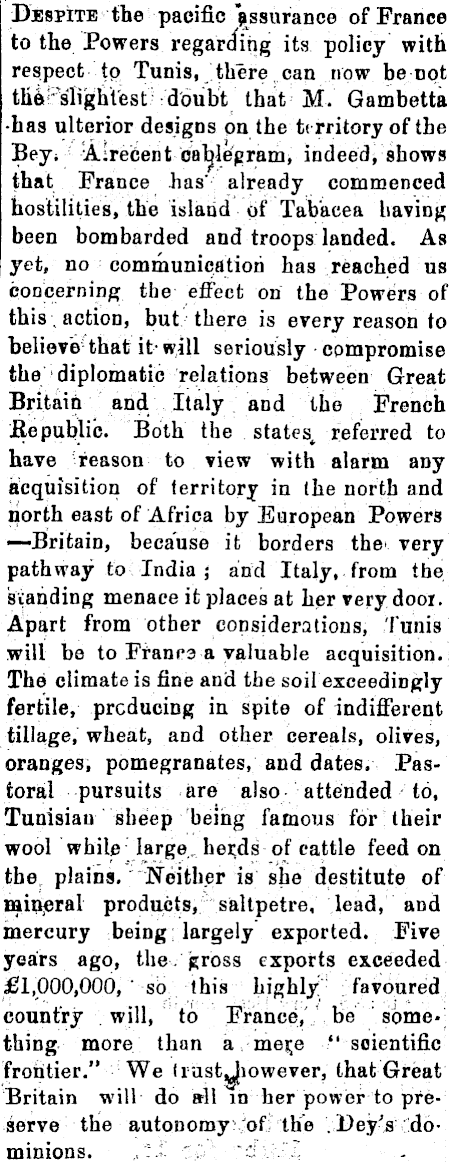 Despite the pacific assurance of France to the Powers regarding its policy with respect to Tunis, there can now be not the slightest doubt that M. Gambetta has ulterior designs on the territory of the Bey. A recent cablegram, indeed, shows that France has already commenced hostilities, the island of Tabacea having been bombarded and troops landed. As yet, no communication has reached us concerning the effect on the Powers of this action, but there is every reason to believe that it will seriously compromise the diplomatic relations between Great Britain and Italy and the French Republic. Both the states referred to have reason to view with alarm any acquisition of territory in the north and north east of Africa by European Powers —Britain, because it borders the very pathway to India; and Italy, from the standing menace it places at her very door. Apart from other considerations, Tunis will be to France a valuable acquisition. The climate is fine and the soil exceedingly fertile, producing in spite of indifferent tillage, wheat, and other cereals, olives, oranges, pomegranates, and dates. Pastoral pursuits are also attended to, Tunisian sheep being famous for their wool while large herds of cattle feed on the plains. Neither is she destitute of mineral products, saltpetre, lead, and mercury being largely exported. Five years ago, the gross exports exceeded £1,000,000, so this highly favoured country will, to France, be something more than a mere "scientific frontier." We trust, however, that Great Britain will do all in her power to preserve the autonomy of the Dey's dominions.